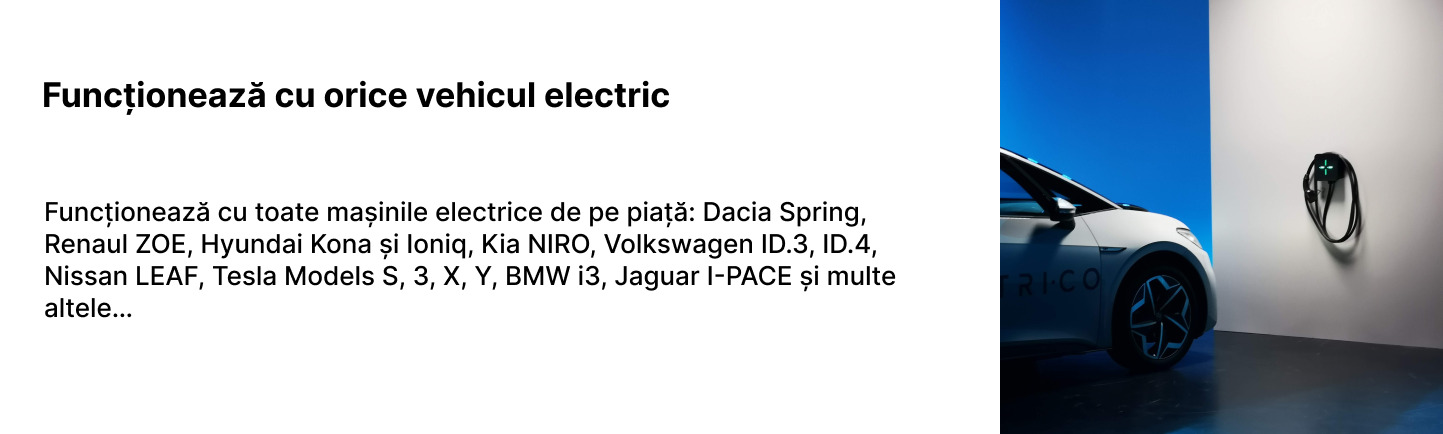 Funcționează cu orice vehicul electric

Funcționează cu toate mașinile electrice de pe piață: Dacia Spring, Renaul ZOE, Hyundai Kona și Ioniq, Kia NIRO, Volkswagen ID.3, ID.4, Nissan LEAF, Tesla Models S, 3, X, Y, BMW i3, Jaguar I-PACE și multe altele...

RICO